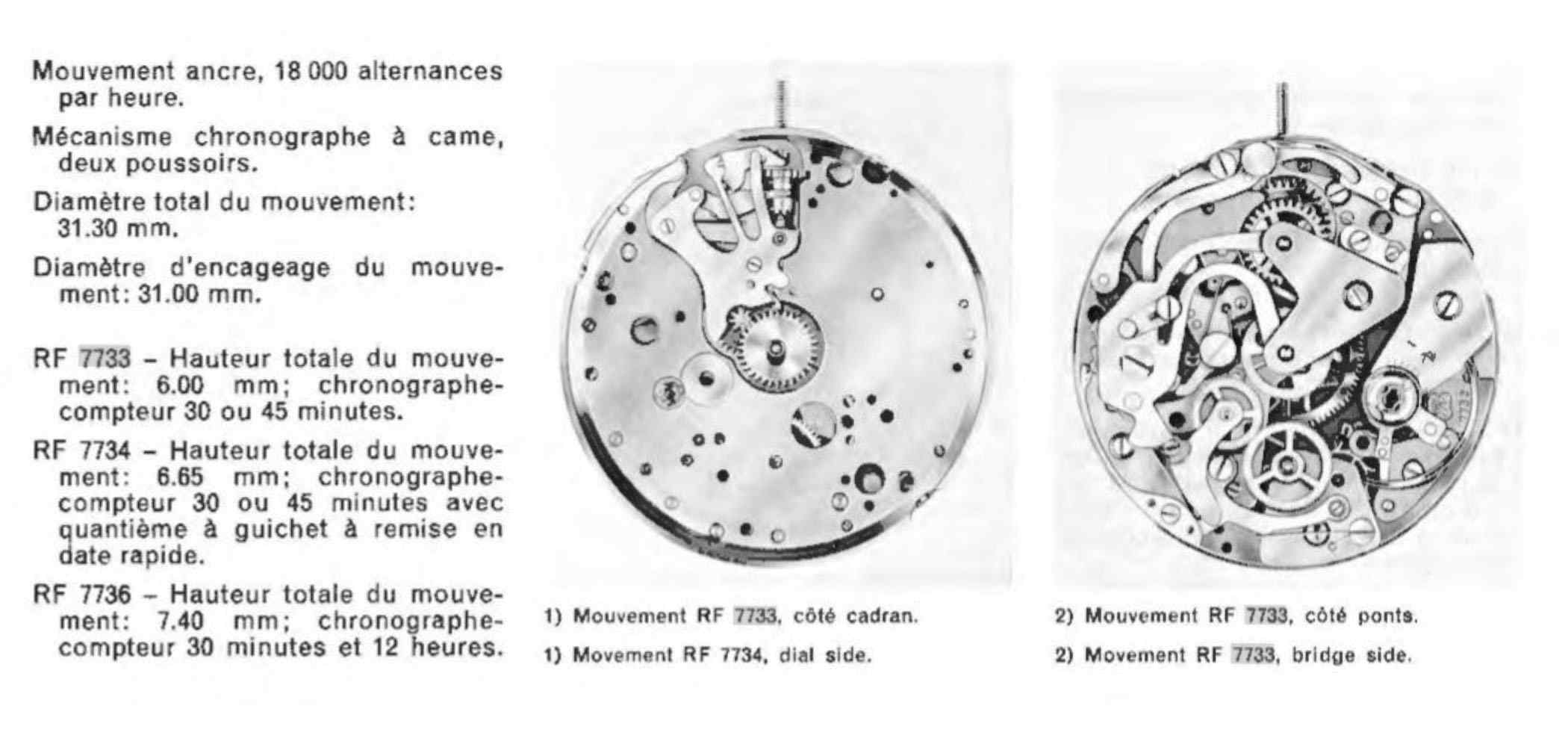 Mouvement ancre, 18 000 alternances par heure.

Mécanisme chronographe à came, deux poussoirs.

Diamètre total du mouvement: 31.30 mm.

Diamètre d'encageage du mouvement: 31.00 mm.

RF 7733 – Hauteur totale du mouvement: 6.00 mm; chronographe-compteur 30 ou 45 minutes.

RF 7734 – Hauteur totale du mouvement: 6.65 mm; chronographe-compteur 30 ou 45 minutes avec quantième à guichet à remise en date rapide.

RF 7736 – Hauteur totale du mouvement: 7.40 mm; chronographe-compteur 30 minutes et 12 heures.

1) Mouvement RF 7733, côté cadran.

1) Movement RF 7734, dial side.

2) Mouvement RF 7733, côté ponts.

2) Movement RF 7733, bridge side.